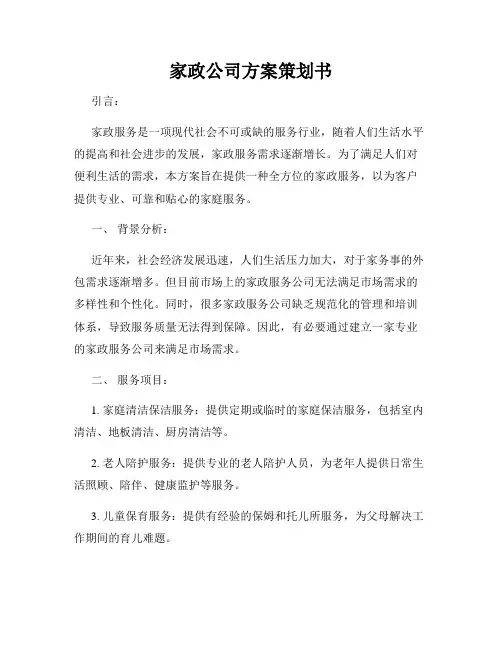 家政公司方案策划书

引言：

家政服务是一项现代社会不可或缺的服务行业，随着人们生活水平的提高和社会进步的发展，家政服务需求逐渐增长。为了满足人们对便利生活的需求，本方案旨在提供一种全方位的家政服务，以为客户提供专业、可靠和贴心的家庭服务。

一、 背景分析：

近年来，社会经济发展迅速，人们生活压力加大，对于家务事的外包需求逐渐增多。但目前市场上的家政服务公司无法满足市场需求的多样性和个性化。同时，很多家政服务公司缺乏规范化的管理和培训体系，导致服务质量无法得到保障。因此，有必要通过建立一家专业的家政服务公司来满足市场需求。

二、 服务项目：

1. 家庭清洁保洁服务：提供定期或临时的家庭保洁服务，包括室内清洁、地板清洁、厨房清洁等。

2. 老人陪护服务：提供专业的老人陪护人员，为老年人提供日常生活照顾、陪伴、健康监护等服务。

3. 儿童保育服务：提供有经验的保姆和托儿所服务，为父母解决工作期间的育儿难题。